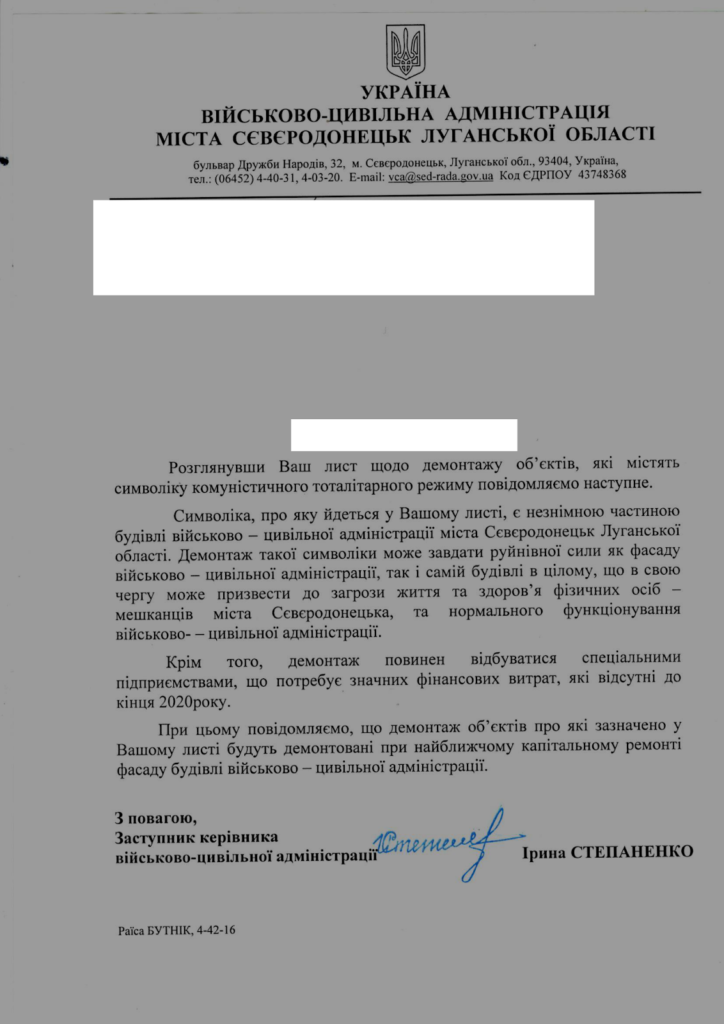 УКРАЇНА
ВІЙСЬКОВО-ЦИВІЛЬНА АДМІНІСТРАЦІЯ
МІСТА СЄВЄРОДОНЕЦЬК ЛУГАНСЬКОЇ ОБЛАСТІ

бульвар Дружби Народів, 32, м. Сєвєродонецьк, Луганської обл., 93404, Україна,
тел.: (06452) 4-40-31, 4-03-20. E-mail: vca@sed-rada.gov.ua Код ЄДРПОУ 43748368

Розглянувши Ваш лист щодо демонтажу об'єктів, які містять символіку комуністичного тоталітарного режиму повідомляємо наступне.

Символіка, про яку йдеться у Вашому листі, є незнімною частиною будівлі військово – цивільної адміністрації міста Сєвєродонецьк Луганської області. Демонтаж такої символіки може завдати руйнівної сили як фасаду військово – цивільної адміністрації, так і самій будівлі в цілому, що в свою чергу може призвести до загрози життя та здоров'я фізичних осіб – мешканців міста Сєвєродонецька, та нормального функціонування військово- – цивільної адміністрації.

Крім того, демонтаж повинен відбуватися спеціальними підприємствами, що потребує значних фінансових витрат, які відсутні до кінця 2020року.

При цьому повідомляємо, що демонтаж об'єктів про які зазначено у Вашому листі будуть демонтовані при найближчому капітальному ремонті фасаду будівлі військово – цивільної адміністрації.

З повагою,
Заступник керівника
військово-цивільної адміністрації Ірина СТЕПАНЕНКО

Раїса БУТНІК, 4-42-16